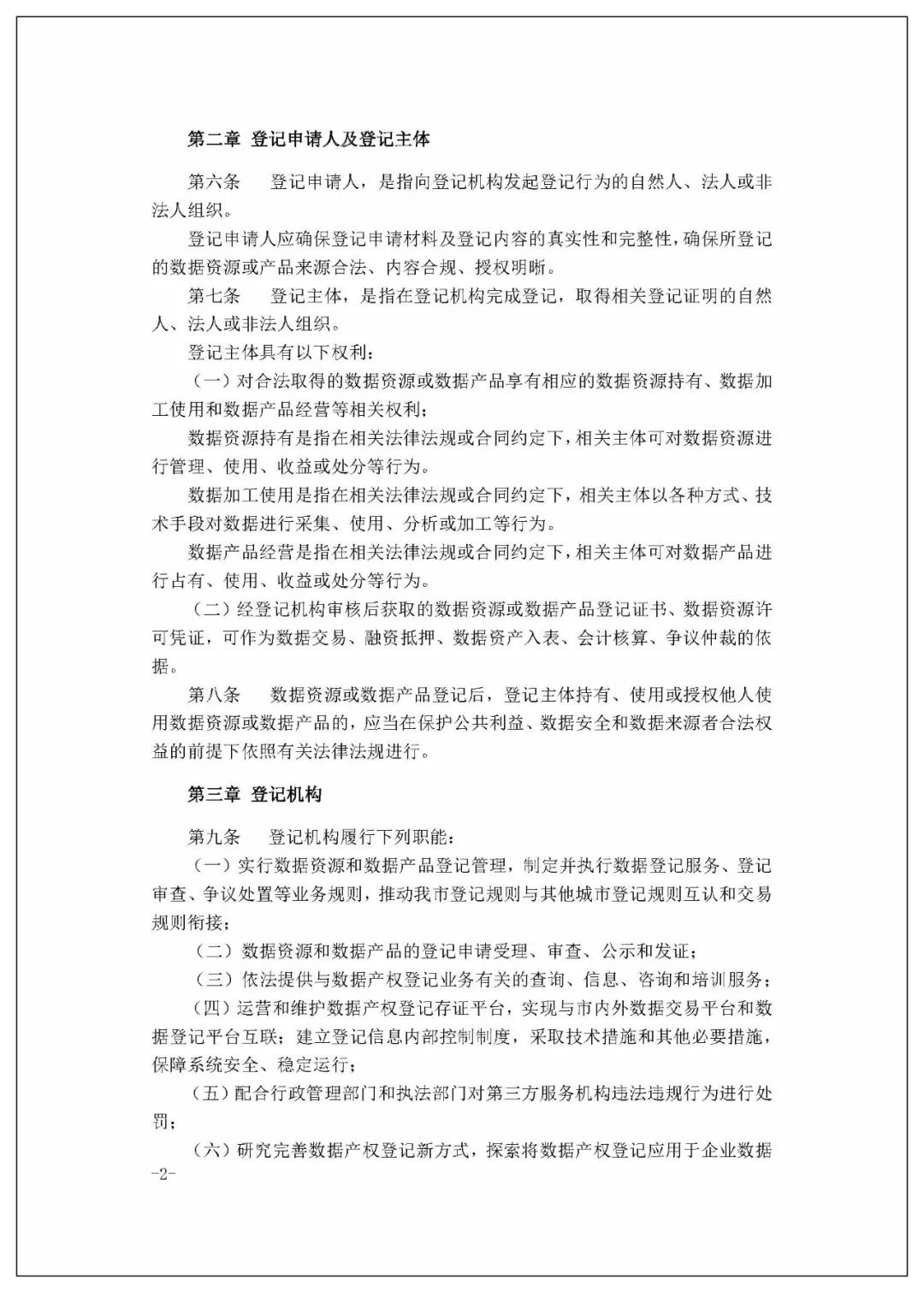 第二章 登记申请人及登记主体

第六条 登记申请人，是指向登记机构发起登记行为的自然人、法人或非法人组织。

登记申请人应确保登记申请材料及登记内容的真实性和完整性，确保所登记的数据资源或产品来源合法、内容合规、授权明晰。

第七条 登记主体，是指在登记机构完成登记，取得相关登记证明的自然人、法人或非法人组织。

登记主体具有以下权利：

（一）对合法取得的数据资源或数据产品享有相应的数据资源持有、数据加工使用和数据产品经营等相关权利；

数据资源持有是指在相关法律法规或合同约定下，相关主体可对数据资源进行管理、使用、收益或处分等行为。

数据加工使用是指在相关法律法规或合同约定下，相关主体以各种方式、技术手段对数据进行采集、使用、分析或加工等行为。

数据产品经营是指在相关法律法规或合同约定下，相关主体可对数据产品进行占有、使用、收益或处分等行为。

（二）经登记机构审核后获取的数据资源或数据产品登记证书、数据资源许可凭证，可作为数据交易、融资抵押、数据资产入表、会计核算、争议仲裁的依据。

第八条 数据资源或数据产品登记后，登记主体持有、使用或授权他人使用数据资源或数据产品的，应当在保护公共利益、数据安全和数据来源者合法权益的前提下依照有关法律法规进行。

第三章 登记机构

第九条 登记机构履行下列职能：

（一）实行数据资源和数据产品登记管理，制定并执行数据登记服务、登记审查、争议处置等业务规则，推动我市登记规则与其他城市登记规则互认和交易规则衔接；

（二）数据资源和数据产品的登记申请受理、审查、公示和发证；

（三）依法提供与数据产权登记业务有关的查询、信息、咨询和培训服务；

（四）运营和维护数据产权登记存证平台，实现与市内外数据交易平台和数据登记平台互联；建立登记信息内部控制制度，采取技术措施和其他必要措施，保障系统安全、稳定运行；

（五）配合行政管理部门和执法部门对第三方服务机构违法违规行为进行处罚；

（六）研究完善数据产权登记新方式，探索将数据产权登记应用于企业数据

-2-